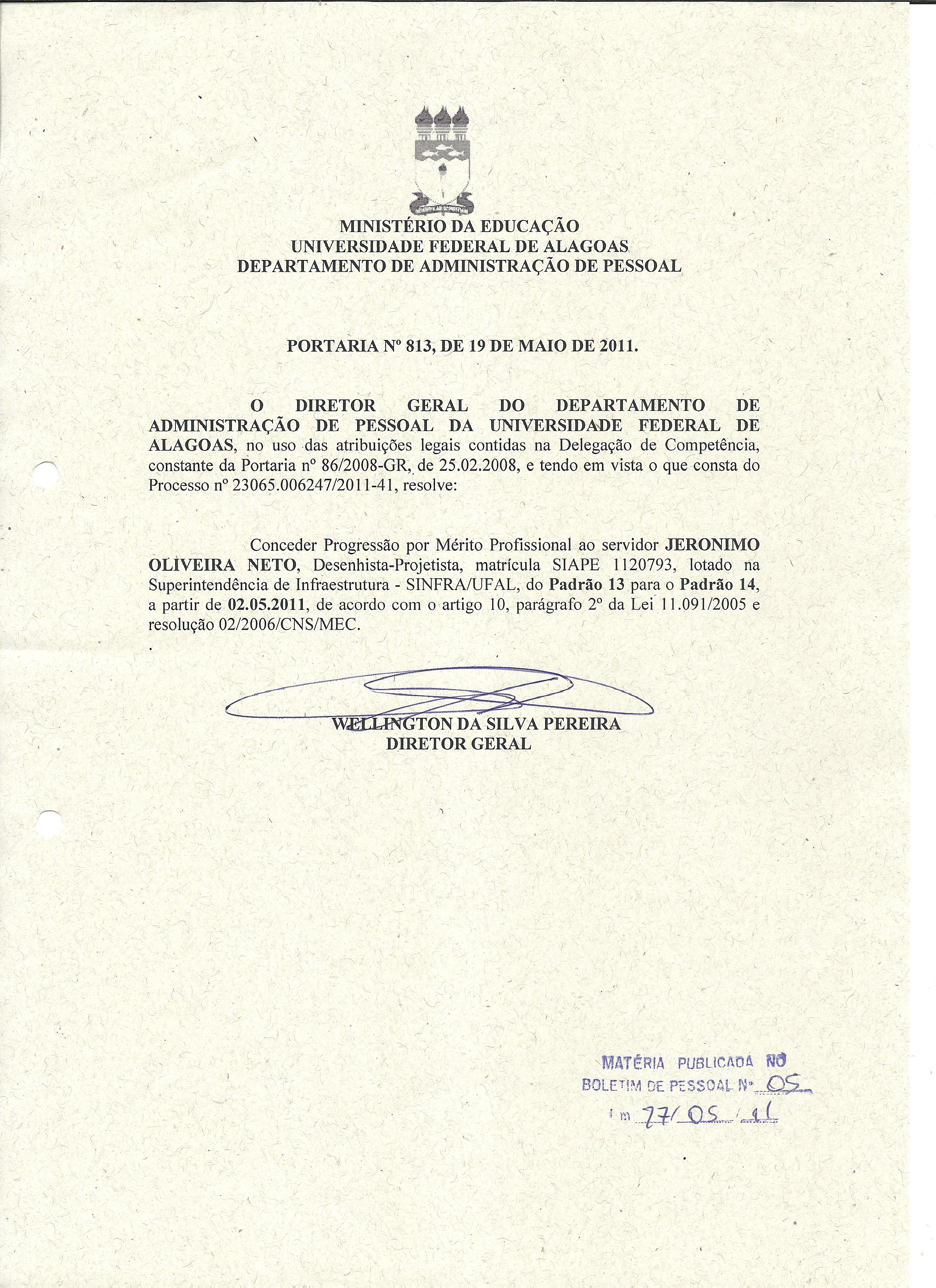 MINISTÉRIO DA EDUCAÇÃO
UNIVERSIDADE FEDERAL DE ALAGOAS
DEPARTAMENTO DE ADMINISTRAÇÃO DE PESSOAL

PORTARIA Nº 813, DE 19 DE MAIO DE 2011.

O DIRETOR GERAL DO DEPARTAMENTO DE ADMINISTRAÇÃO DE PESSOAL DA UNIVERSIDADE FEDERAL DE ALAGOAS, no uso das atribuições legais contidas na Delegação de Competência, constante da Portaria nº 86/2008-GR, de 25.02.2008, e tendo em vista o que consta do Processo nº 23065.006247/2011-41, resolve:

Conceder Progressão por Mérito Profissional ao servidor JERONIMO OLIVEIRA NETO, Desenhista-Projetista, matrícula SIAPE 1120793, lotado na Superintendência de Infraestrutura - SINFRA/UFAL, do Padrão 13 para o Padrão 14, a partir de 02.05.2011, de acordo com o artigo 10, parágrafo 2º da Lei 11.091/2005 e resolução 02/2006/CNS/MEC.

WELLINGTON DA SILVA PEREIRA
DIRETOR GERAL

MATÉRIA PUBLICADA NO
BOLETIM DE PESSOAL Nº 05
Em 27/05/11